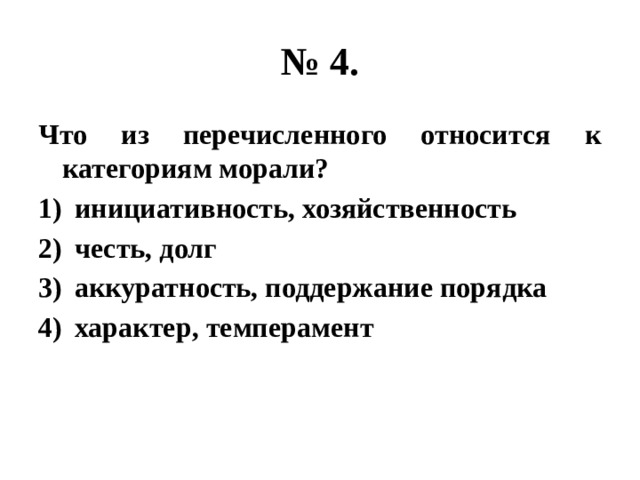 № 4.

Что из перечисленного относится к категориям морали?

1) инициативность, хозяйственность
2) честь, долг
3) аккуратность, поддержание порядка
4) характер, темперамент